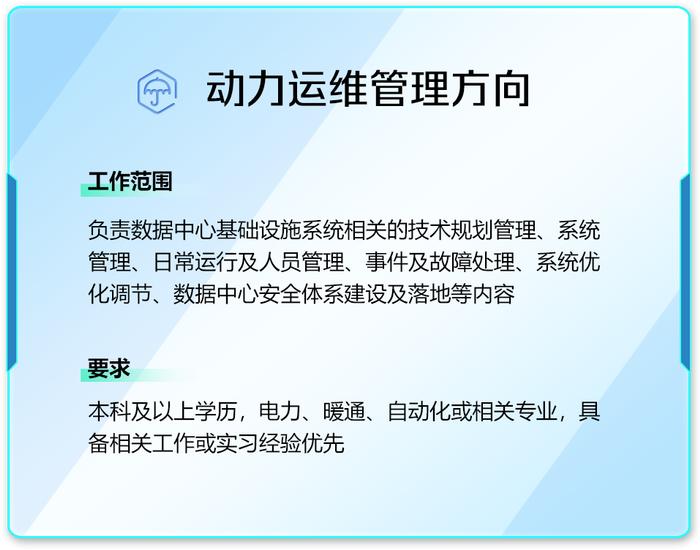 动力运维管理方向

工作范围

负责数据中心基础设施系统相关的技术规划管理、系统管理、日常运行及人员管理、事件及故障处理、系统优化调节、数据中心安全体系建设及落地等内容

要求

本科及以上学历，电力、暖通、自动化或相关专业，具备相关工作或实习经验优先